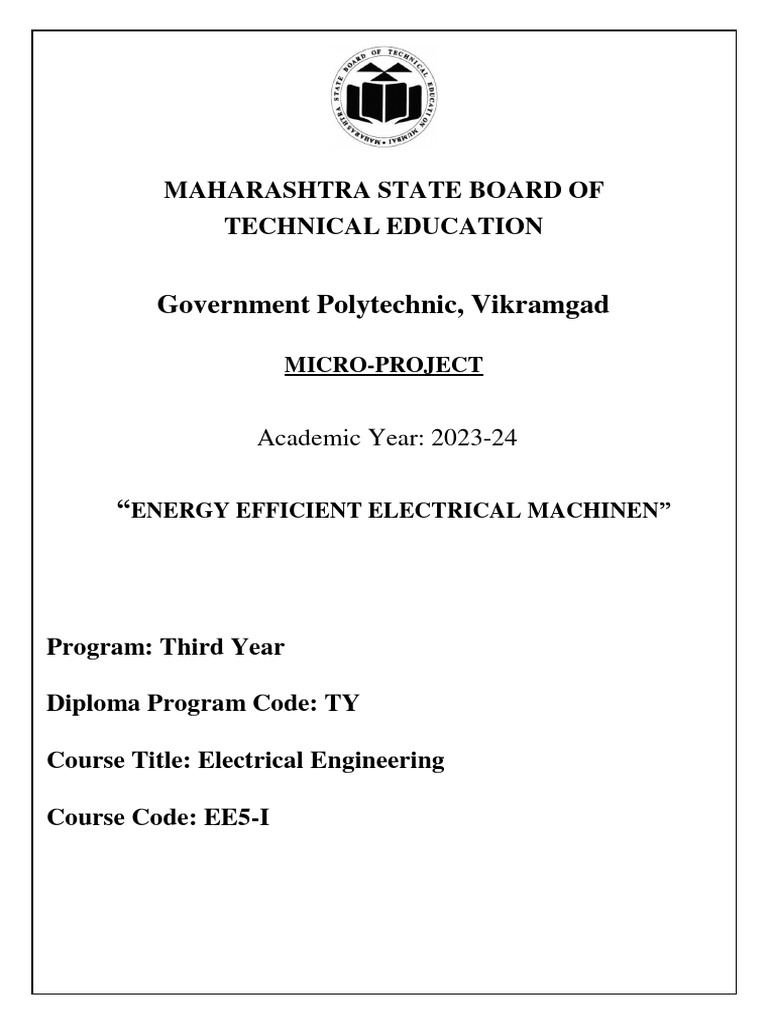 MAHARASHTRA STATE BOARD OF TECHNICAL EDUCATION MUMBAI

MAHARASHTRA STATE BOARD OF TECHNICAL EDUCATION

Government Polytechnic, Vikramgad

MICRO-PROJECT

Academic Year: 2023-24

“ENERGY EFFICIENT ELECTRICAL MACHINEN”

Program: Third Year

Diploma Program Code: TY

Course Title: Electrical Engineering

Course Code: EE5-I